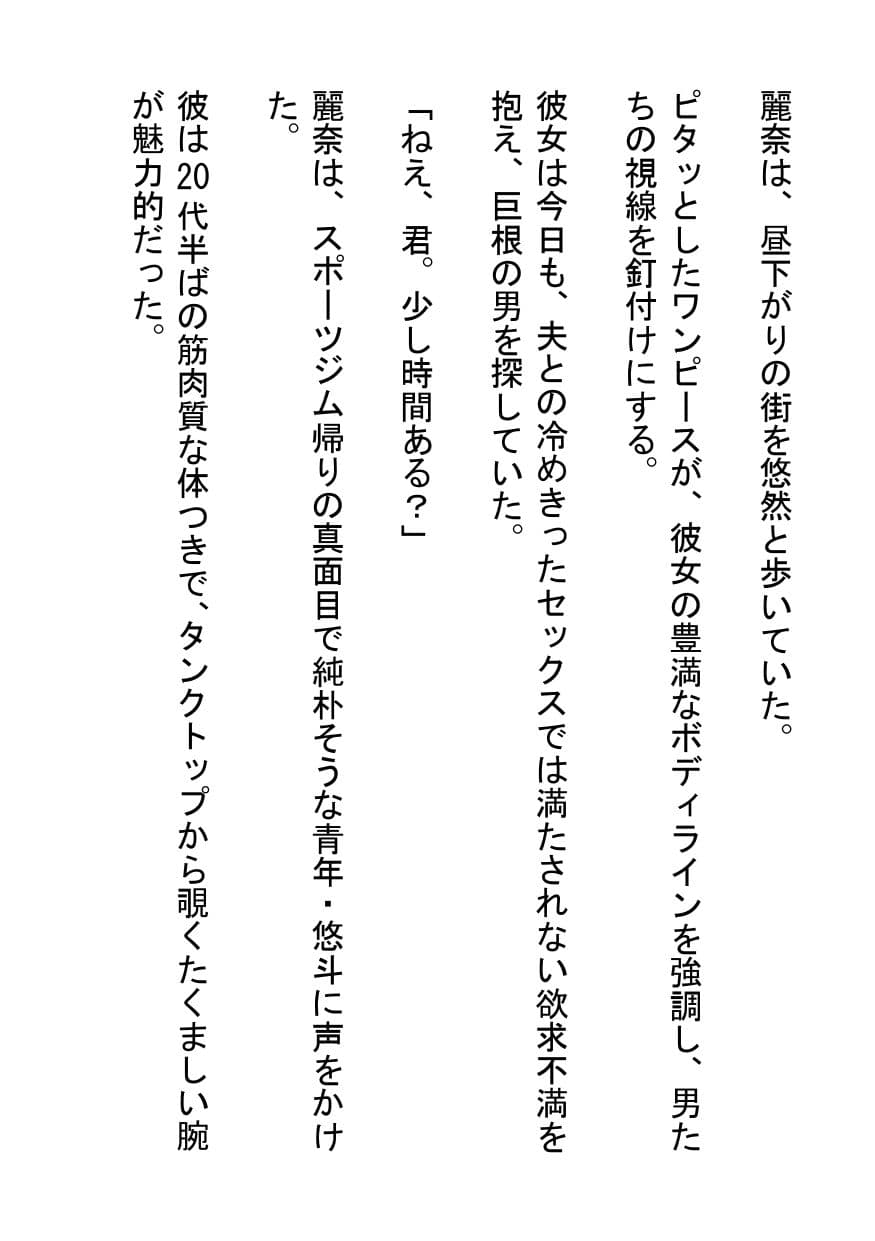 麗奈は、昼下がりの街を悠然と歩いていた。

ピタッとしたワンピースが、彼女の豊満なボディラインを強調し、男たちの視線を釘付けにする。

彼女は今日も、夫との冷めきったセックスでは満たされない欲求不満を抱え、巨根の男を探していた。

「ねえ、君。少し時間ある？」

麗奈は、スポーツジム帰りの真面目で純朴そうな青年・悠斗に声をかけた。

彼は20代半ばの筋肉質な体つきで、タンクトップから覗くたくましい腕が魅力的だった。